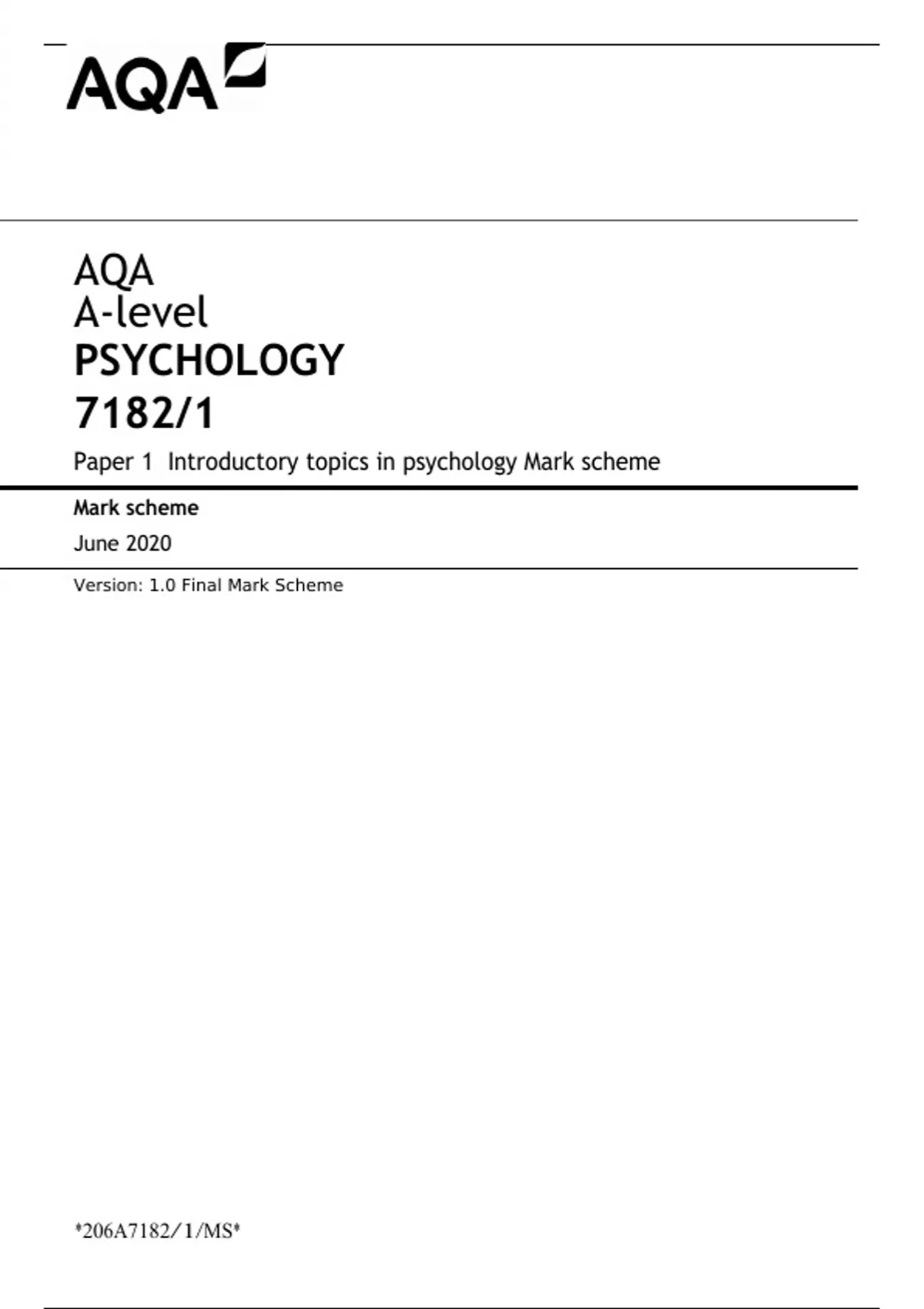 AQA

AQA
A-level
PSYCHOLOGY
7182/1

Paper 1 Introductory topics in psychology Mark scheme

Mark scheme

June 2020

Version: 1.0 Final Mark Scheme

*206A7182/1/MS*